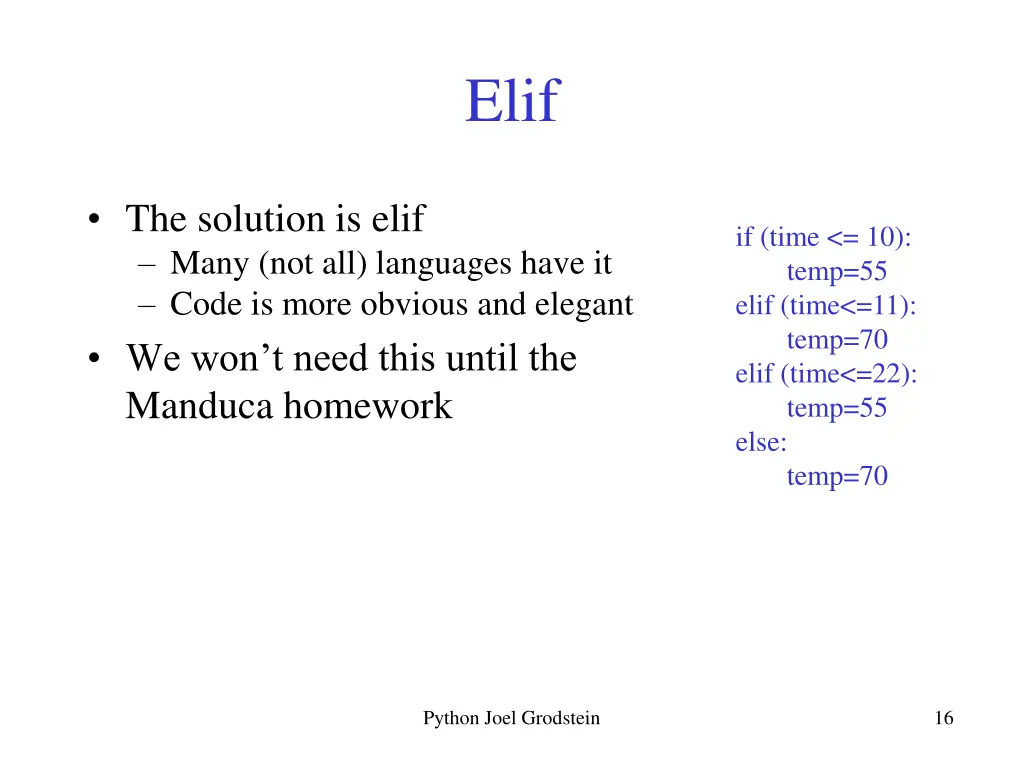 Elif

• The solution is elif
  – Many (not all) languages have it
  – Code is more obvious and elegant
• We won’t need this until the Manduca homework

if (time <= 10):
    temp=55
elif (time<=11):
    temp=70
elif (time<=22):
    temp=55
else:
    temp=70

Python Joel Grodstein

16